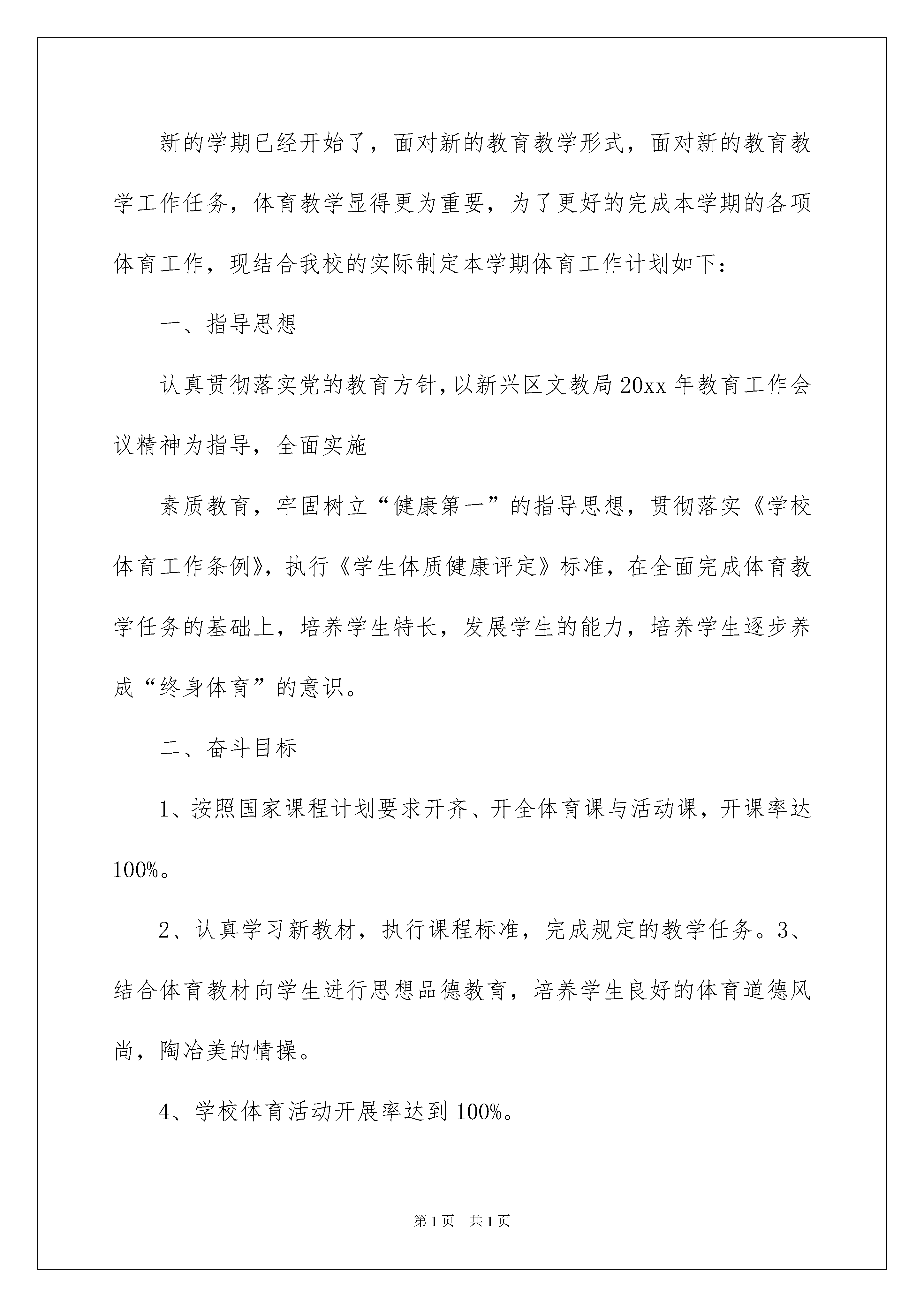 新的学期已经开始了，面对新的教育教学形式，面对新的教育教学工作任务，体育教学显得更为重要，为了更好的完成本学期的各项体育工作，现结合我校的实际制定本学期体育工作计划如下：

一、指导思想

认真贯彻落实党的教育方针，以新兴区文教局20xx年教育工作会议精神为指导，全面实施

素质教育，牢固树立“健康第一”的指导思想，贯彻落实《学校体育工作条例》，执行《学生体质健康评定》标准，在全面完成体育教学任务的基础上，培养学生特长，发展学生的能力，培养学生逐步养成“终身体育”的意识。

二、奋斗目标

1、按照国家课程计划要求开齐、开全体育课与活动课，开课率达100%。

2、认真学习新教材，执行课程标准，完成规定的教学任务。3、结合体育教材向学生进行思想品德教育，培养学生良好的体育道德风尚，陶冶美的情操。

4、学校体育活动开展率达到100%。

第1页 共1页